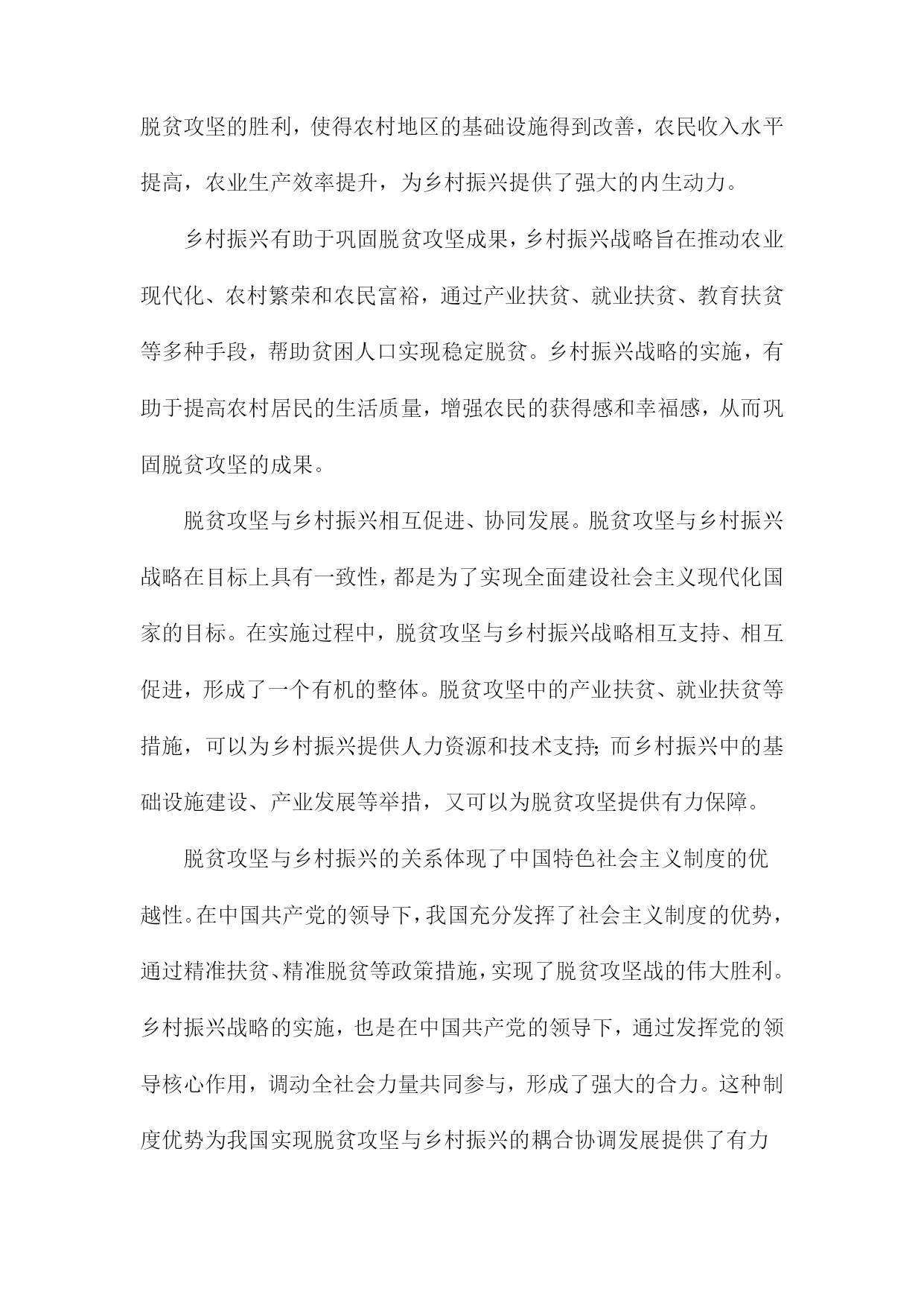 脱贫攻坚的胜利，使得农村地区的基础设施得到改善，农民收入水平提高，农业生产效率提升，为乡村振兴提供了强大的内生动力。

乡村振兴有助于巩固脱贫攻坚成果，乡村振兴战略旨在推动农业现代化、农村繁荣和农民富裕，通过产业扶贫、就业扶贫、教育扶贫等多种手段，帮助贫困人口实现稳定脱贫。乡村振兴战略的实施，有助于提高农村居民的生活质量，增强农民的获得感和幸福感，从而巩固脱贫攻坚的成果。

脱贫攻坚与乡村振兴相互促进、协同发展。脱贫攻坚与乡村振兴战略在目标上具有一致性，都是为了实现全面建设社会主义现代化国家的目标。在实施过程中，脱贫攻坚与乡村振兴战略相互支持、相互促进，形成了一个有机的整体。脱贫攻坚中的产业扶贫、就业扶贫等措施，可以为乡村振兴提供人力资源和技术支持;而乡村振兴中的基础设施建设、产业发展等举措，又可以为脱贫攻坚提供有力保障。

脱贫攻坚与乡村振兴的关系体现了中国特色社会主义制度的优越性。在中国共产党的领导下，我国充分发挥了社会主义制度的优势，通过精准扶贫、精准脱贫等政策措施，实现了脱贫攻坚战的伟大胜利。乡村振兴战略的实施，也是在中国共产党的领导下，通过发挥党的领导核心作用，调动全社会力量共同参与，形成了强大的合力。这种制度优势为我国实现脱贫攻坚与乡村振兴的耦合协调发展提供了有力